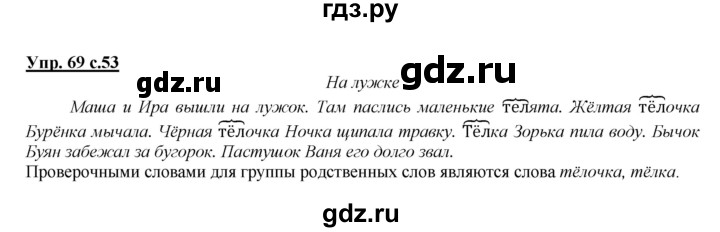 гдз.ру

Упр. 69 с.53 gdz.ru На лужке gdz.ru

Маша и Ира вышли на лужок. Там паслись маленькие телята. Жёлтая тёлочка Бурёнка мычала. Чёрная тёлочка Ночка щипала травку. Тёлка Зорька пила воду. Бычок Буян забежал за бугорок. Пастушок Ваня его долго звал.

Проверочными словами для группы родственных слов являются слова тёлочка, тёлка.

gdz.ru